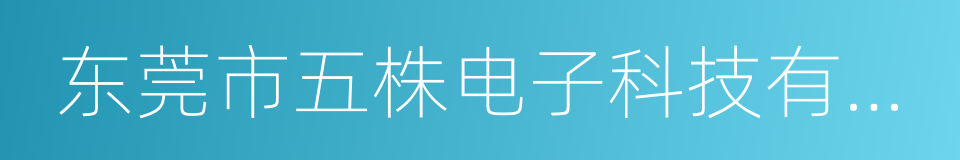 东莞市五株电子科技有...